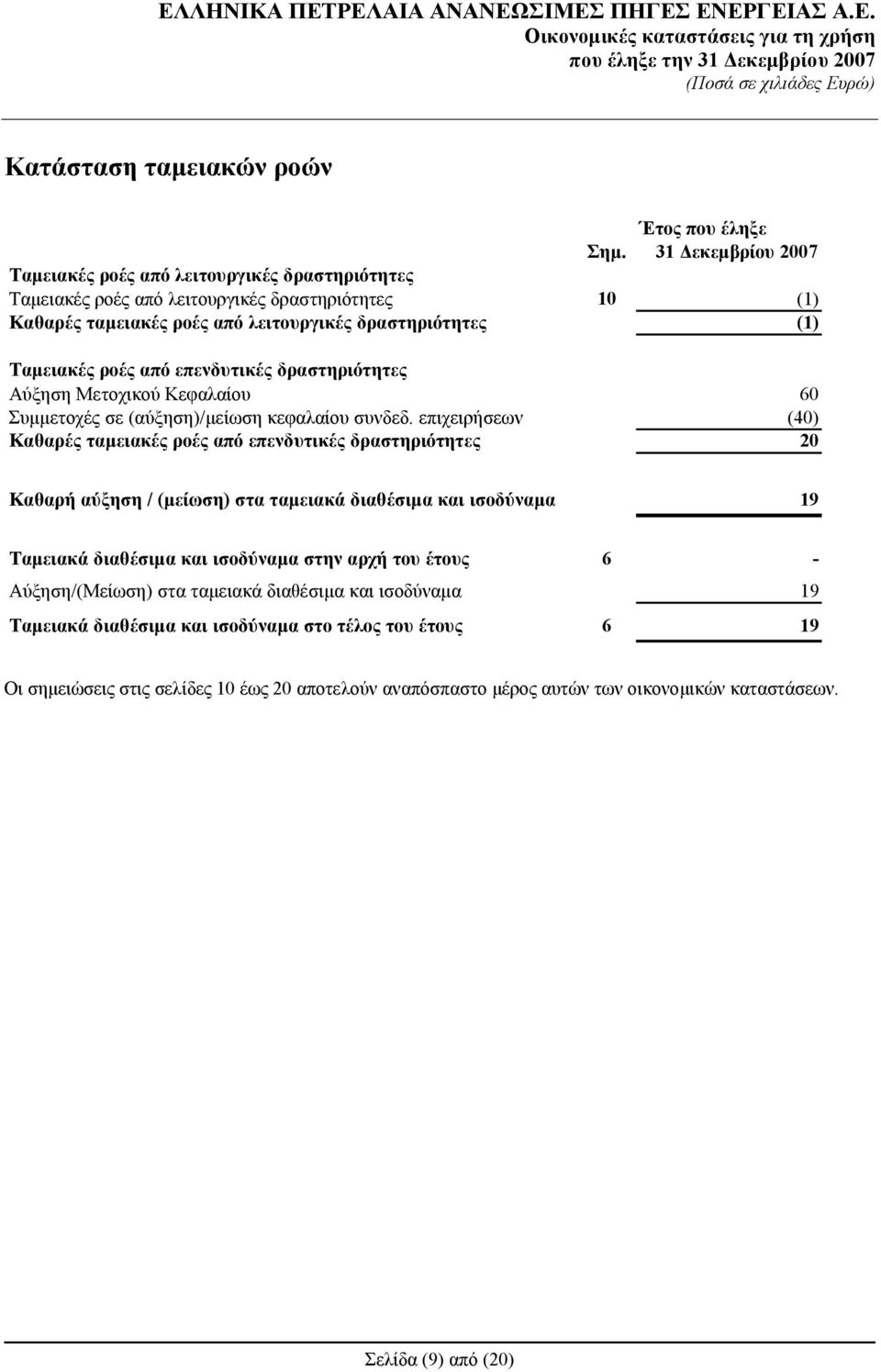 ΕΛΛΗΝΙΚΑ ΠΕΤΡΕΛΑΙΑ ΑΝΑΝΕΩΣΙΜΕΣ ΠΗΓΕΣ ΕΝΕΡΓΕΙΑΣ Α.Ε.
Οικονομικές καταστάσεις για τη χρήση
που έληξε την 31 Δεκεμβρίου 2007
(Ποσά σε χιλιάδες Ευρώ)

Κατάσταση ταμειακών ροών

| | Σημ. | Έτος που έληξε 31 Δεκεμβρίου 2007 |
|---|---|---|
| Ταμειακές ροές από λειτουργικές δραστηριότητες | | |
| Ταμειακές ροές από λειτουργικές δραστηριότητες | 10 | (1) |
| Καθαρές ταμειακές ροές από λειτουργικές δραστηριότητες | | (1) |
| Ταμειακές ροές από επενδυτικές δραστηριότητες | | |
| Αύξηση Μετοχικού Κεφαλαίου | | 60 |
| Συμμετοχές σε (αύξηση)/μείωση κεφαλαίου συνδεδ. επιχειρήσεων | | (40) |
| Καθαρές ταμειακές ροές από επενδυτικές δραστηριότητες | | 20 |
| Καθαρή αύξηση / (μείωση) στα ταμειακά διαθέσιμα και ισοδύναμα | | 19 |
| Ταμειακά διαθέσιμα και ισοδύναμα στην αρχή του έτους | 6 | - |
| Αύξηση/(Μείωση) στα ταμειακά διαθέσιμα και ισοδύναμα | | 19 |
| Ταμειακά διαθέσιμα και ισοδύναμα στο τέλος του έτους | 6 | 19 |

Οι σημειώσεις στις σελίδες 10 έως 20 αποτελούν αναπόσπαστο μέρος αυτών των οικονομικών καταστάσεων.

Σελίδα (9) από (20)